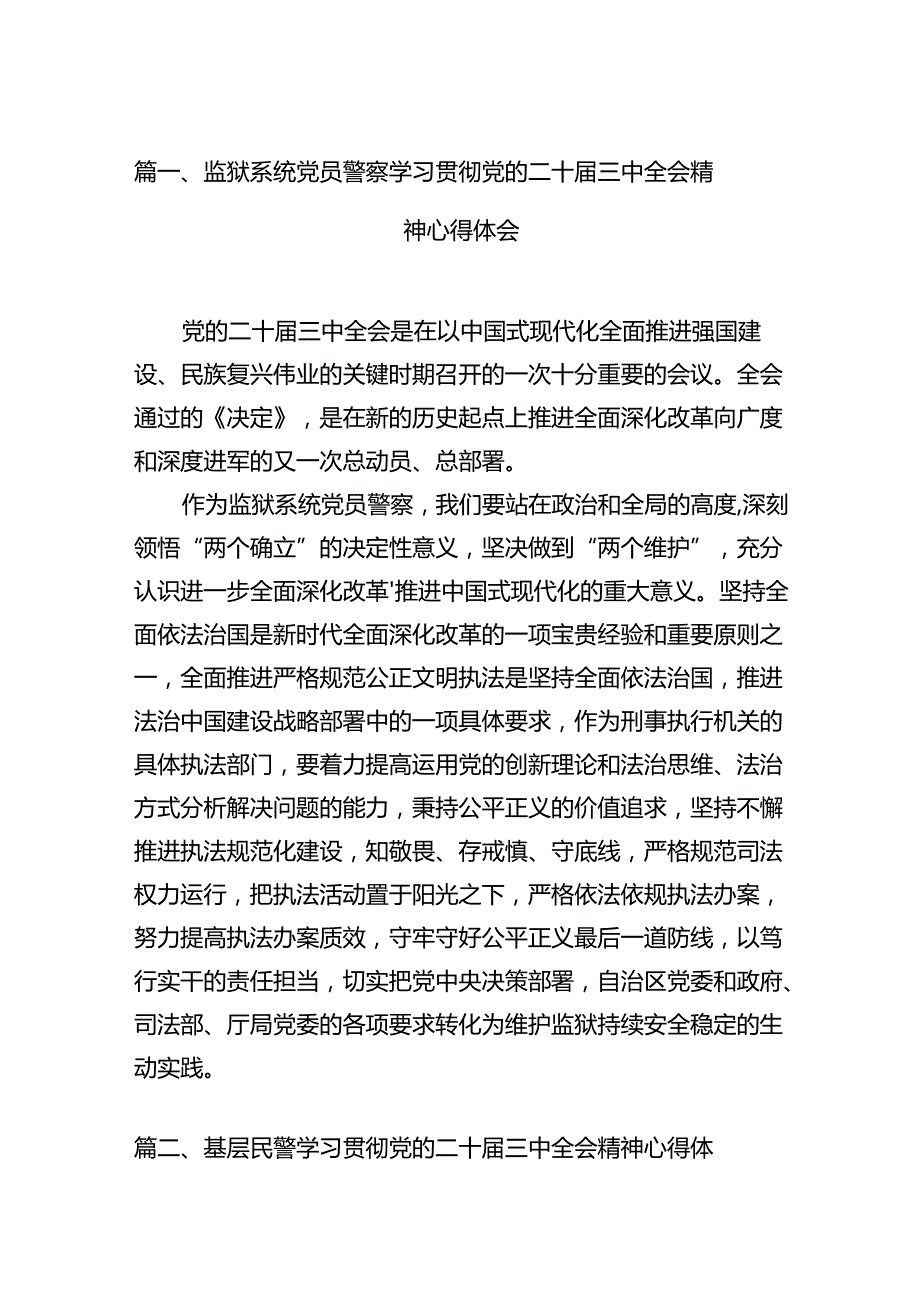 篇一、监狱系统党员警察学习贯彻党的二十届三中全会精神心得体会

党的二十届三中全会是在以中国式现代化全面推进强国建设、民族复兴伟业的关键时期召开的一次十分重要的会议。全会通过的《决定》，是在新的历史起点上推进全面深化改革向广度和深度进军的又一次总动员、总部署。

作为监狱系统党员警察，我们要站在政治和全局的高度,深刻领悟“两个确立”的决定性意义，坚决做到“两个维护”，充分认识进一步全面深化改革'推进中国式现代化的重大意义。坚持全面依法治国是新时代全面深化改革的一项宝贵经验和重要原则之一，全面推进严格规范公正文明执法是坚持全面依法治国，推进法治中国建设战略部署中的一项具体要求，作为刑事执行机关的具体执法部门，要着力提高运用党的创新理论和法治思维、法治方式分析解决问题的能力，秉持公平正义的价值追求，坚持不懈推进执法规范化建设，知敬畏、存戒慎、守底线，严格规范司法权力运行，把执法活动置于阳光之下，严格依法依规执法办案，努力提高执法办案质效，守牢守好公平正义最后一道防线，以笃行实干的责任担当，切实把党中央决策部署，自治区党委和政府、司法部、厅局党委的各项要求转化为维护监狱持续安全稳定的生动实践。

篇二、基层民警学习贯彻党的二十届三中全会精神心得体